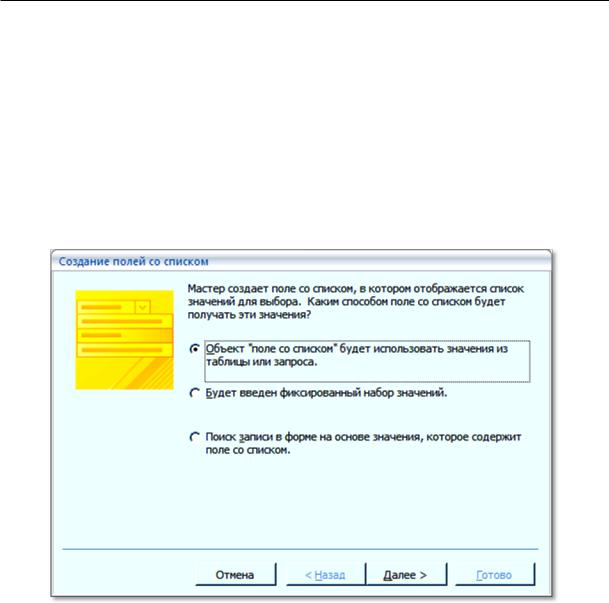 Создание полей со списком

Мастер создает поле со списком, в котором отображается список значений для выбора. Каким способом поле со списком будет получать эти значения?

Объект "поле со списком" будет использовать значения из таблицы или запроса.

Будет введен фиксированный набор значений.

Поиск записи в форме на основе значения, которое содержит поле со списком.

Отмена
< Назад
Далее >
Готово